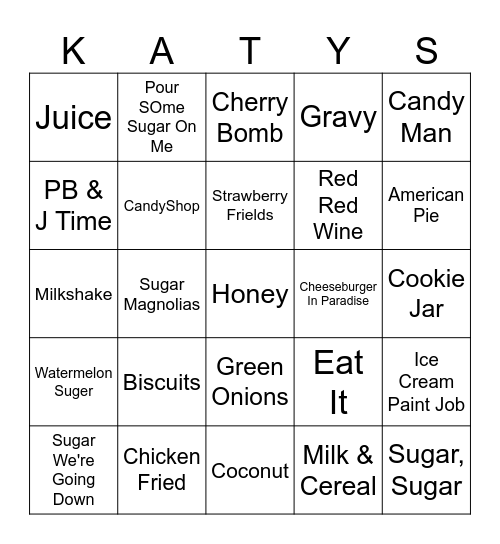 | K | A | T | Y | S |
|---|---|---|---|---|
| Juice | Pour SOme Sugar On Me | Cherry Bomb | Gravy | Candy Man |
| PB & J Time | CandyShop | Strawberry Frields | Red Red Wine | American Pie |
| Milkshake | Sugar Magnolias | Honey | Cheeseburger In Paradise | Cookie Jar |
| Watermelon Suger | Biscuits | Green Onions | Eat It | Ice Cream Paint Job |
| Sugar We're Going Down | Chicken Fried | Coconut | Milk & Cereal | Sugar, Sugar |